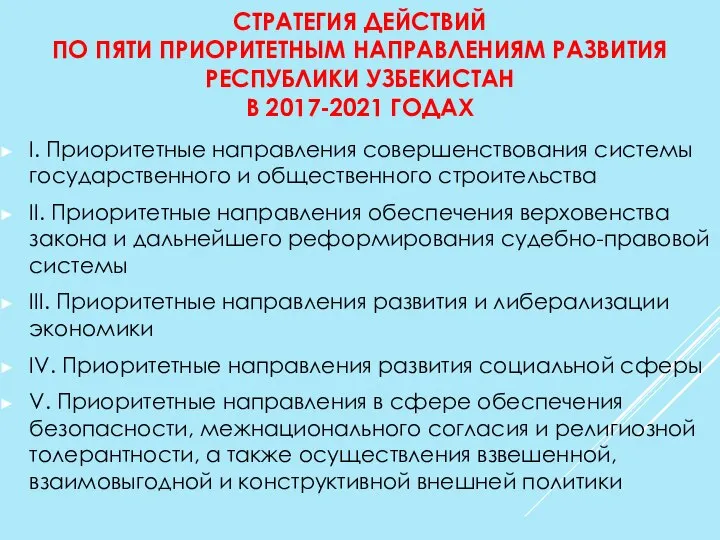 СТРАТЕГИЯ ДЕЙСТВИЙ
ПО ПЯТИ ПРИОРИТЕТНЫМ НАПРАВЛЕНИЯМ РАЗВИТИЯ
РЕСПУБЛИКИ УЗБЕКИСТАН
В 2017-2021 ГОДАХ

I. Приоритетные направления совершенствования системы государственного и общественного строительства

II. Приоритетные направления обеспечения верховенства закона и дальнейшего реформирования судебно-правовой системы

III. Приоритетные направления развития и либерализации экономики

IV. Приоритетные направления развития социальной сферы

V. Приоритетные направления в сфере обеспечения безопасности, межнационального согласия и религиозной толерантности, а также осуществления взвешенной, взаимовыгодной и конструктивной внешней политики